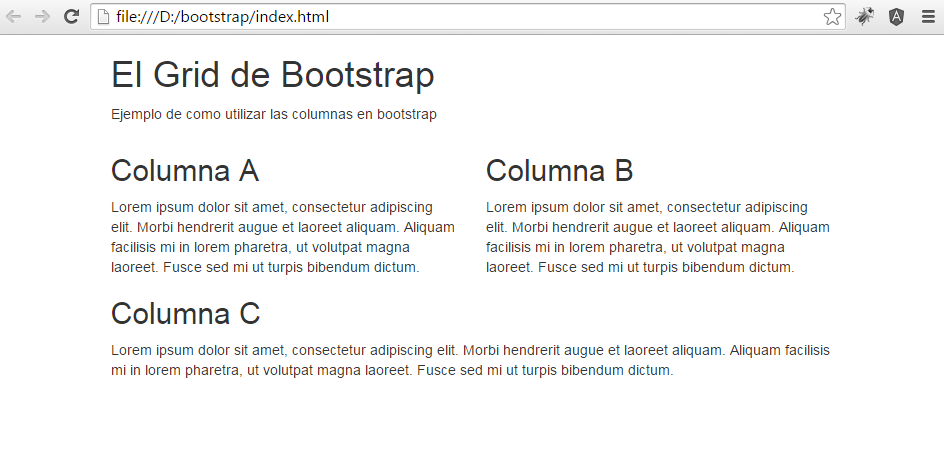 file:///D:/bootstrap/index.html

El Grid de Bootstrap

Ejemplo de como utilizar las columnas en bootstrap

Columna A

Lorem ipsum dolor sit amet, consectetur adipiscing elit. Morbi hendrerit augue et laoreet aliquam. Aliquam facilisis mi in lorem pharetra, ut volutpat magna laoreet. Fusce sed mi ut turpis bibendum dictum.

Columna B

Lorem ipsum dolor sit amet, consectetur adipiscing elit. Morbi hendrerit augue et laoreet aliquam. Aliquam facilisis mi in lorem pharetra, ut volutpat magna laoreet. Fusce sed mi ut turpis bibendum dictum.

Columna C

Lorem ipsum dolor sit amet, consectetur adipiscing elit. Morbi hendrerit augue et laoreet aliquam. Aliquam facilisis mi in lorem pharetra, ut volutpat magna laoreet. Fusce sed mi ut turpis bibendum dictum.